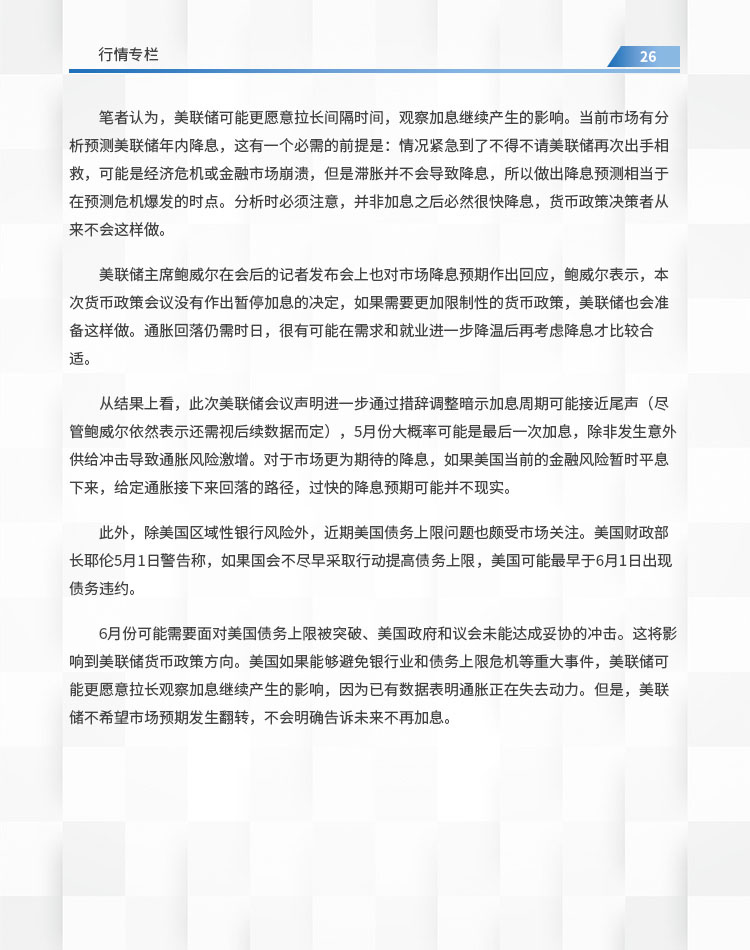 行情专栏

26

笔者认为，美联储可能更愿意拉长间隔时间，观察加息继续产生的影响。当前市场有分析预测美联储年内降息，这有一个必需的前提是：情况紧急到了不得不请美联储再次出手相救，可能是经济危机或金融市场崩溃，但是滞胀并不会导致降息，所以做出降息预测相当于在预测危机爆发的时点。分析时必须注意，并非加息之后必然很快降息，货币政策决策者从来不会这样做。

美联储主席鲍威尔在会后的记者发布会上也对市场降息预期作出回应，鲍威尔表示，本次货币政策会议没有作出暂停加息的决定，如果需要更加限制性的货币政策，美联储也会准备这样做。通胀回落仍需时日，很有可能在需求和就业进一步降温后再考虑降息才比较合适。

从结果上看，此次美联储会议声明进一步通过措辞调整暗示加息周期可能接近尾声（尽管鲍威尔依然表示还需视后续数据而定），5月份大概率可能是最后一次加息，除非发生意外供给冲击导致通胀风险激增。对于市场更为期待的降息，如果美国当前的金融风险暂时平息下来，给定通胀接下来回落的路径，过快的降息预期可能并不现实。

此外，除美国区域性银行风险外，近期美国债务上限问题也颇受市场关注。美国财政部长耶伦5月1日警告称，如果国会不尽早采取行动提高债务上限，美国可能最早于6月1日出现债务违约。

6月份可能需要面对美国债务上限被突破、美国政府和议会未能达成妥协的冲击。这将影响到美联储货币政策方向。美国如果能够避免银行业和债务上限危机等重大事件，美联储可能更愿意拉长观察加息继续产生的影响，因为已有数据表明通胀正在失去动力。但是，美联储不希望市场预期发生翻转，不会明确告诉未来不再加息。